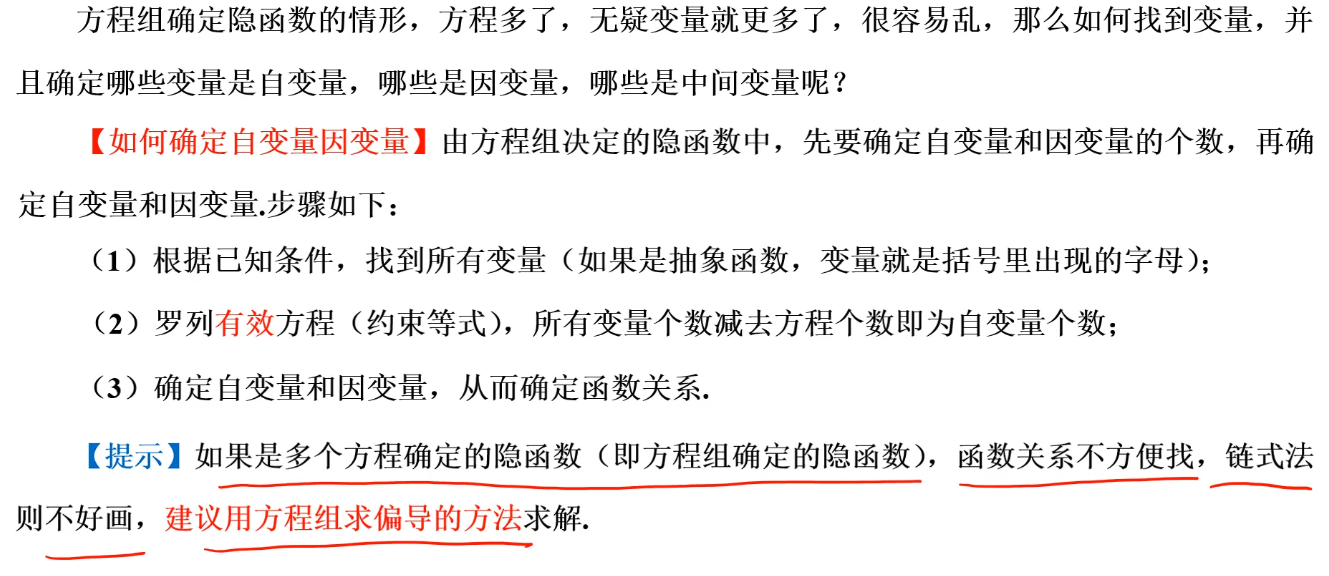 方程组确定隐函数的情形，方程多了，无疑变量就更多了，很容易乱，那么如何找到变量，并且确定哪些变量是自变量，哪些是因变量，哪些是中间变量呢？

【如何确定自变量因变量】由方程组决定的隐函数中，先要确定自变量和因变量的个数，再确定自变量和因变量.步骤如下：

（1）根据已知条件，找到所有变量（如果是抽象函数，变量就是括号里出现的字母）；

（2）罗列有效方程（约束等式），所有变量个数减去方程个数即为自变量个数；

（3）确定自变量和因变量，从而确定函数关系.

【提示】如果是多个方程确定的隐函数（即方程组确定的隐函数），函数关系不方便找，链式法则不好画，建议用方程组求偏导的方法求解.